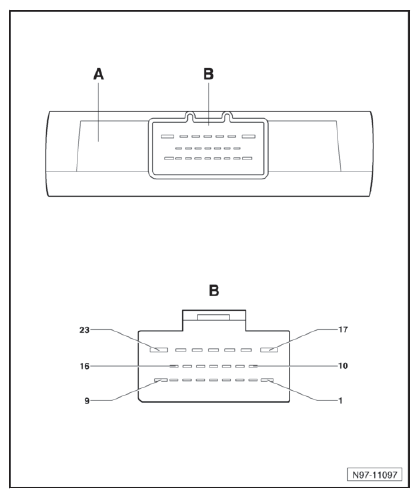 A

B

B

23

17

16

10

9

1

N97-11097